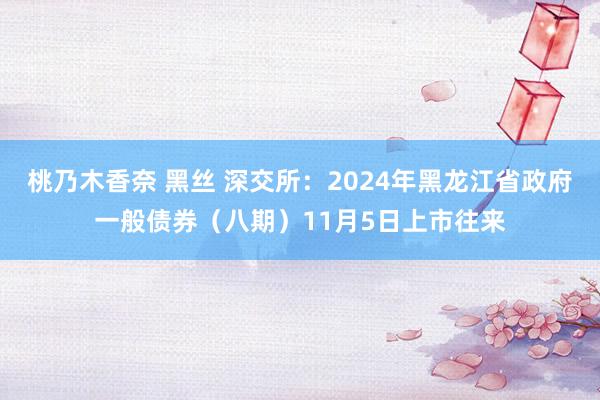 桃乃木香奈 黑丝 深交所：2024年黑龙江省政府一般债券（八期）11月5日上市往来